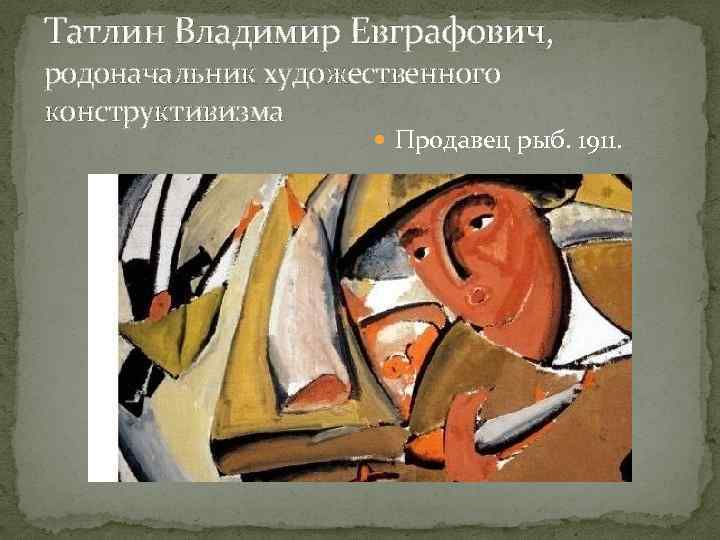 Татлин Владимир Евграфович, родоначальник художественного конструктивизма

Продавец рыб. 1911.